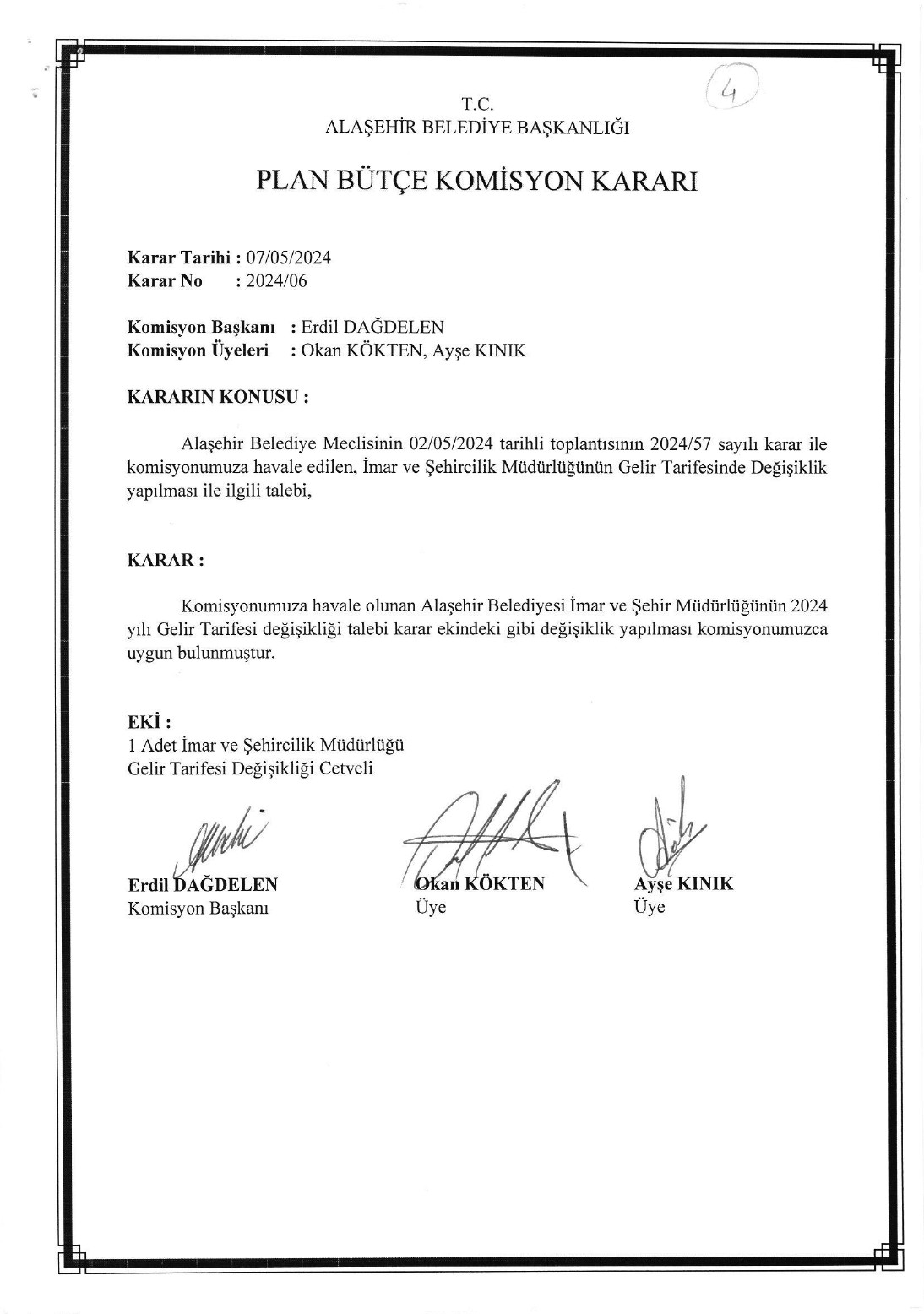 4

T.C.
ALAŞEHİR BELEDİYE BAŞKANLIĞI

PLAN BÜTÇE KOMİSYON KARARI

Karar Tarihi : 07/05/2024
Karar No : 2024/06

Komisyon Başkanı : Erdil DAĞDELEN
Komisyon Üyeleri : Okan KÖKTEN, Ayşe KINIK

KARARIN KONUSU :

Alaşehir Belediye Meclisinin 02/05/2024 tarihli toplantısının 2024/57 sayılı karar ile komisyonumuza havale edilen, İmar ve Şehircilik Müdürlüğünün Gelir Tarifesinde Değişiklik yapılması ile ilgili talebi,

KARAR :

Komisyonumuza havale olunan Alaşehir Belediyesi İmar ve Şehir Müdürlüğünün 2024 yılı Gelir Tarifesi değişikliği talebi karar ekindeki gibi değişiklik yapılması komisyonumuzca uygun bulunmuştur.

EKİ :
1 Adet İmar ve Şehircilik Müdürlüğü
Gelir Tarifesi Değişikliği Cetveli

Erdil DAĞDELEN
Komisyon Başkanı

Okan KÖKTEN
Üye

Ayşe KINIK
Üye